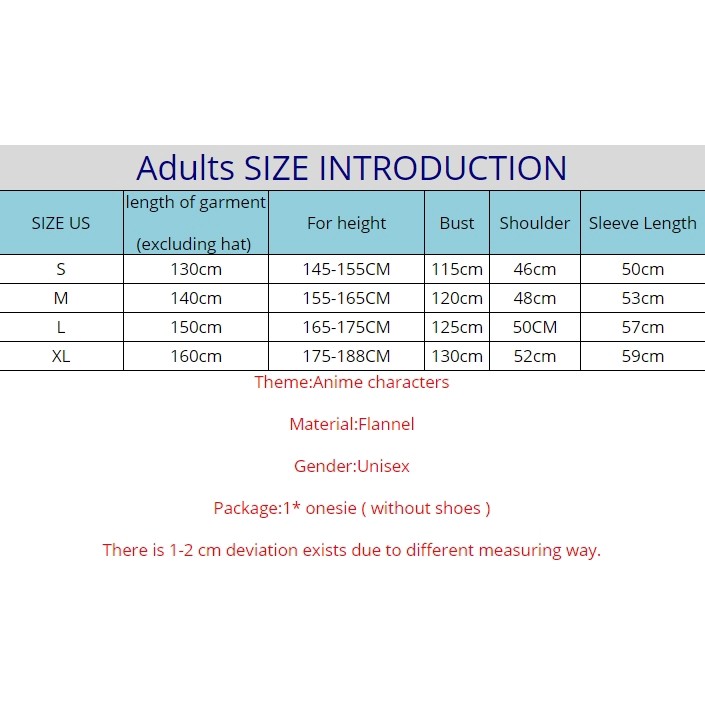 Adults SIZE INTRODUCTION

| SIZE US | length of garment (excluding hat) | For height | Bust | Shoulder | Sleeve Length |
|---|---|---|---|---|---|
| S | 130cm | 145-155CM | 115cm | 46cm | 50cm |
| M | 140cm | 155-165CM | 120cm | 48cm | 53cm |
| L | 150cm | 165-175CM | 125cm | 50CM | 57cm |
| XL | 160cm | 175-188CM | 130cm | 52cm | 59cm |

Theme:Anime characters

Material:Flannel

Gender:Unisex

Package:1* onesie ( without shoes )

There is 1-2 cm deviation exists due to different measuring way.